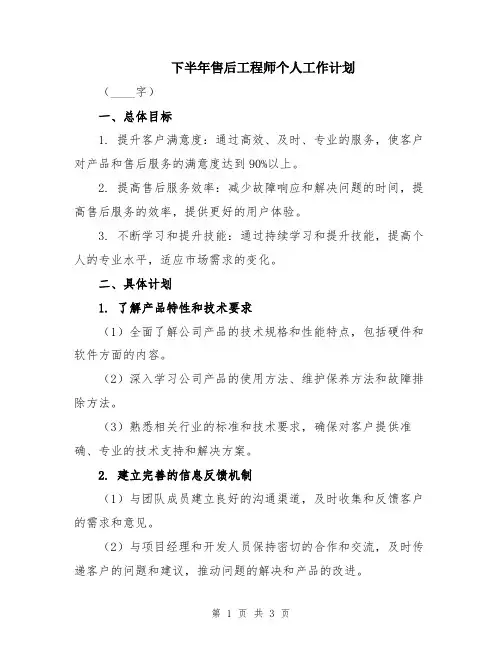 下半年售后工程师个人工作计划

（____字）

一、总体目标

1. 提升客户满意度：通过高效、及时、专业的服务，使客户对产品和售后服务的满意度达到90%以上。

2. 提高售后服务效率：减少故障响应和解决问题的时间，提高售后服务的效率，提供更好的用户体验。

3. 不断学习和提升技能：通过持续学习和提升技能，提高个人的专业水平，适应市场需求的变化。

二、具体计划

1. 了解产品特性和技术要求

（1）全面了解公司产品的技术规格和性能特点，包括硬件和软件方面的内容。

（2）深入学习公司产品的使用方法、维护保养方法和故障排除方法。

（3）熟悉相关行业的标准和技术要求，确保对客户提供准确、专业的技术支持和解决方案。

2. 建立完善的信息反馈机制

（1）与团队成员建立良好的沟通渠道，及时收集和反馈客户的需求和意见。

（2）与项目经理和开发人员保持密切的合作和交流，及时传递客户的问题和建议，推动问题的解决和产品的改进。

第 1 页 共 3 页